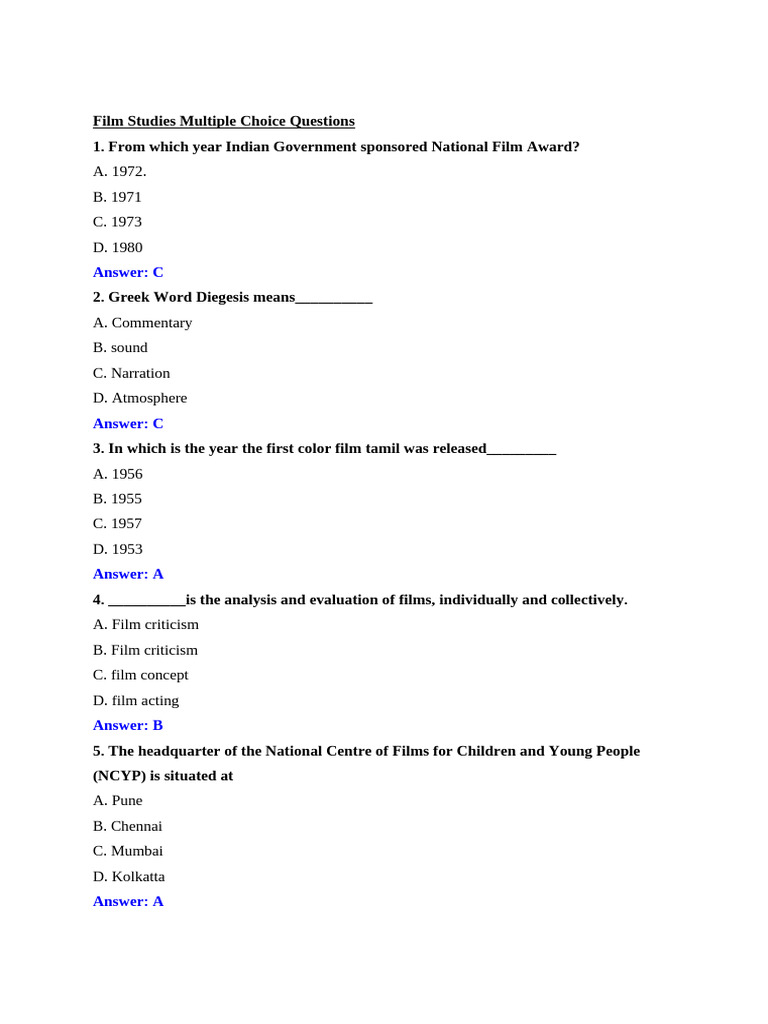 Film Studies Multiple Choice Questions

1. From which year Indian Government sponsored National Film Award?

A. 1972.

B. 1971

C. 1973

D. 1980

Answer: C

2. Greek Word Diegesis means__________

A. Commentary

B. sound

C. Narration

D. Atmosphere

Answer: C

3. In which is the year the first color film tamil was released_________

A. 1956

B. 1955

C. 1957

D. 1953

Answer: A

4. __________is the analysis and evaluation of films, individually and collectively.

A. Film criticism

B. Film criticism

C. film concept

D. film acting

Answer: B

5. The headquarter of the National Centre of Films for Children and Young People (NCYP) is situated at

A. Pune

B. Chennai

C. Mumbai

D. Kolkatta

Answer: A